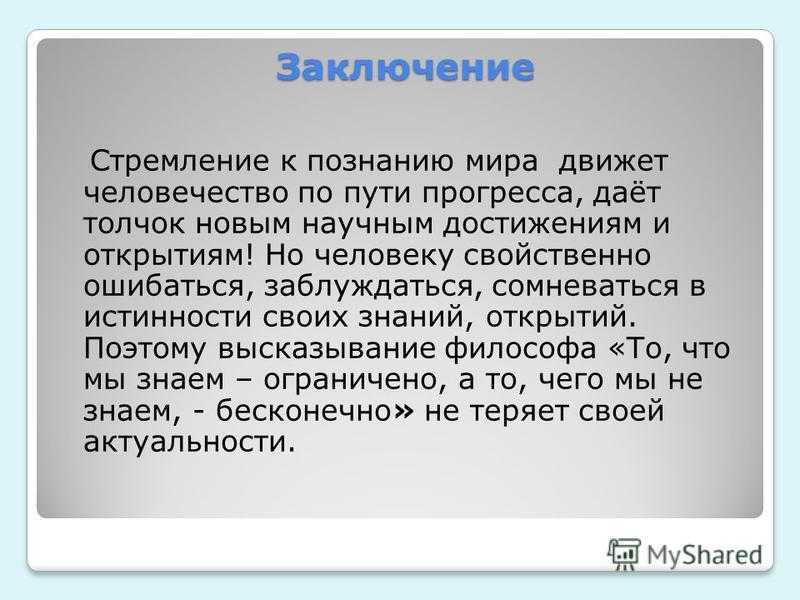 Заключение

Стремление к познанию мира движет человечество по пути прогресса, даёт толчок новым научным достижениям и открытиям! Но человеку свойственно ошибаться, заблуждаться, сомневаться в истинности своих знаний, открытий. Поэтому высказывание философа «То, что мы знаем – ограничено, а то, чего мы не знаем, - бесконечно» не теряет своей актуальности.

MyShared